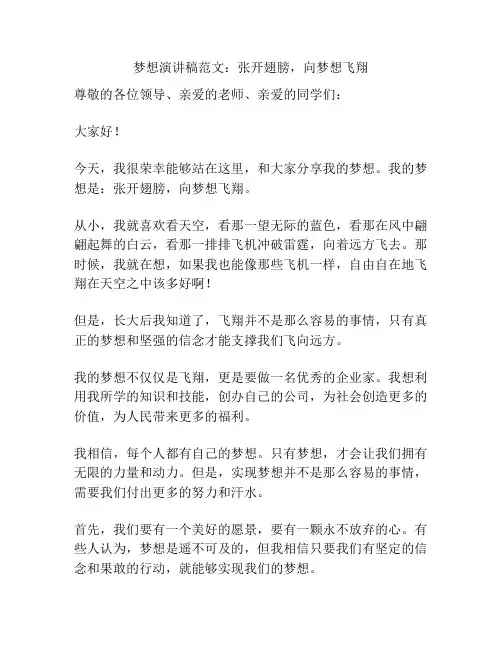 梦想演讲稿范文：张开翅膀，向梦想飞翔

尊敬的各位领导、亲爱的老师、亲爱的同学们：

大家好！

今天，我很荣幸能够站在这里，和大家分享我的梦想。我的梦想是：张开翅膀，向梦想飞翔。

从小，我就喜欢看天空，看那一望无际的蓝色，看那在风中翩翩起舞的白云，看那一排排飞机冲破雷霆，向着远方飞去。那时候，我就在想，如果我也能像那些飞机一样，自由自在地飞翔在天空之中该多好啊！

但是，长大后我知道了，飞翔并不是那么容易的事情，只有真正的梦想和坚强的信念才能支撑我们飞向远方。

我的梦想不仅仅是飞翔，更是要做一名优秀的企业家。我想利用我所学的知识和技能，创办自己的公司，为社会创造更多的价值，为人民带来更多的福利。

我相信，每个人都有自己的梦想。只有梦想，才会让我们拥有无限的力量和动力。但是，实现梦想并不是那么容易的事情，需要我们付出更多的努力和汗水。

首先，我们要有一个美好的愿景，要有一颗永不放弃的心。有些人认为，梦想是遥不可及的，但我相信只要我们有坚定的信念和果敢的行动，就能够实现我们的梦想。